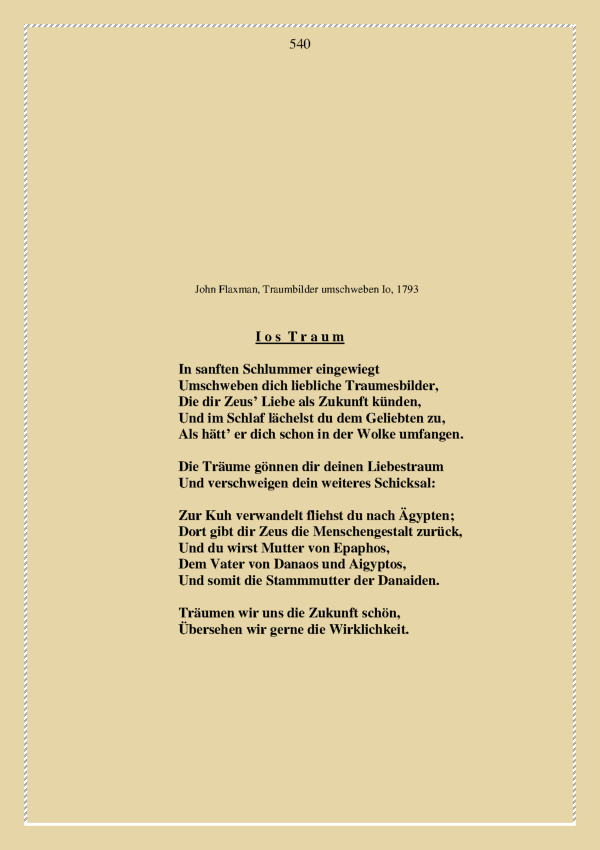 540

John Flaxman, Traumbilder umschweben Io, 1793

Ios Traum

In sanften Schlummer eingewiegt
Umschweben dich liebliche Traumesbilder,
Die dir Zeus' Liebe als Zukunft künden,
Und im Schlaf lächelst du dem Geliebten zu,
Als hätt' er dich schon in der Wolke umfangen.

Die Träume gönnen dir deinen Liebestraum
Und verschweigen dein weiteres Schicksal:

Zur Kuh verwandelt fliehst du nach Ägypten;
Dort gibt dir Zeus die Menschengestalt zurück,
Und du wirst Mutter von Epaphos,
Dem Vater von Danaos und Aigyptos,
Und somit die Stammmutter der Danaiden.

Träumen wir uns die Zukunft schön,
Übersehen wir gerne die Wirklichkeit.